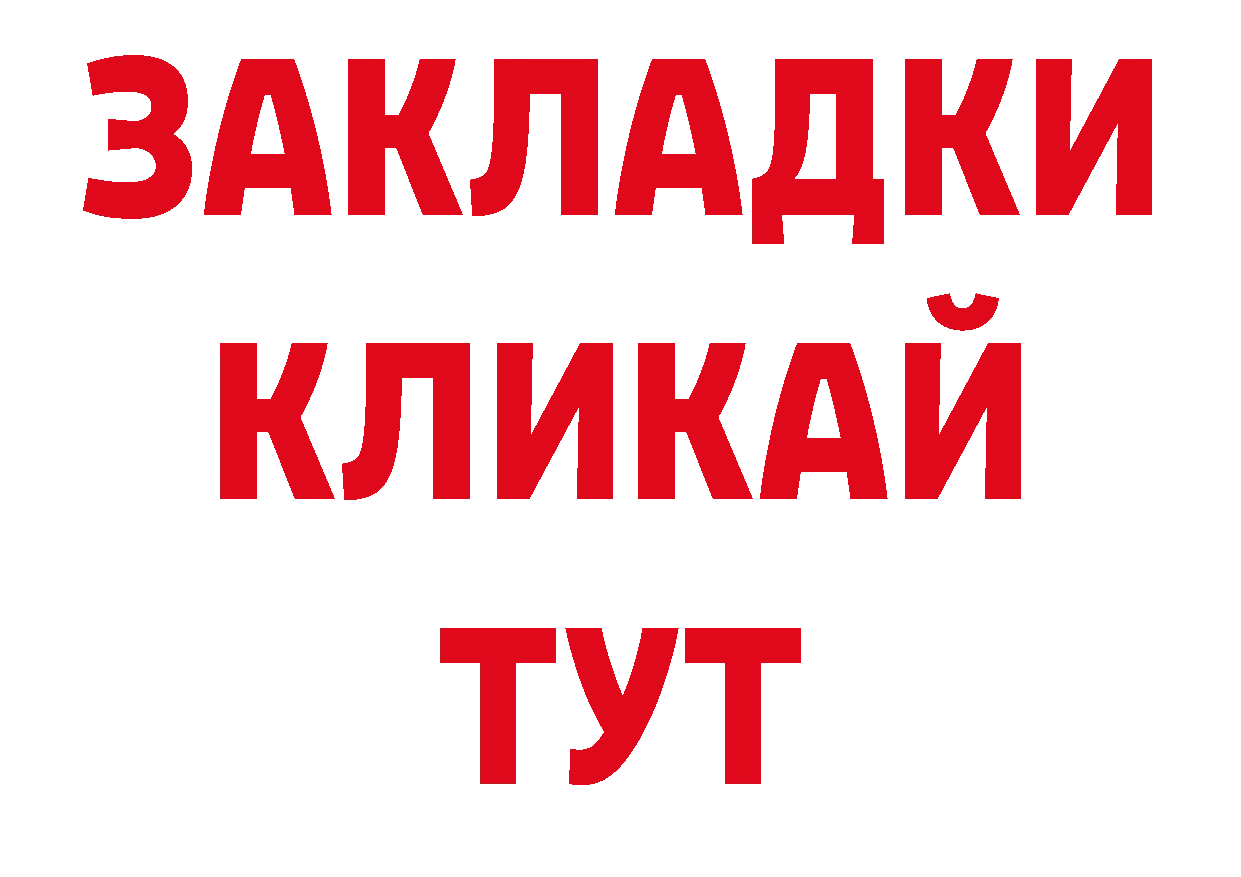 ЗАКЛАДКИ
КЛИКАЙ
ТУТ